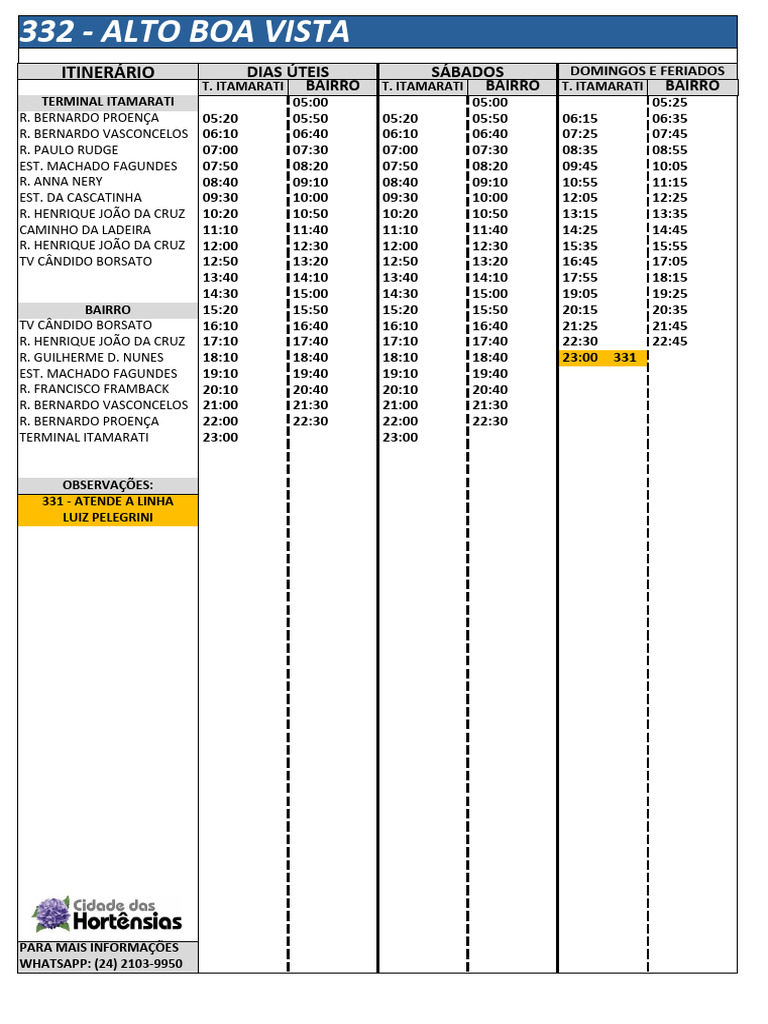 332 - ALTO BOA VISTA

| ITINERÁRIO | DIAS ÚTEIS | | SÁBADOS | | DOMINGOS E FERIADOS | |
|---|---|---|---|---|---|---|
| | T. ITAMARATI | BAIRRO | T. ITAMARATI | BAIRRO | T. ITAMARATI | BAIRRO |
| TERMINAL ITAMARATI | | 05:00 | | 05:00 | | 05:25 |
| R. BERNARDO PROENÇA | 05:20 | 05:50 | 05:20 | 05:50 | 06:15 | 06:35 |
| R. BERNARDO VASCONCELOS | 06:10 | 06:40 | 06:10 | 06:40 | 07:25 | 07:45 |
| R. PAULO RUDGE | 07:00 | 07:30 | 07:00 | 07:30 | 08:35 | 08:55 |
| EST. MACHADO FAGUNDES | 07:50 | 08:20 | 07:50 | 08:20 | 09:45 | 10:05 |
| R. ANNA NERY | 08:40 | 09:10 | 08:40 | 09:10 | 10:55 | 11:15 |
| EST. DA CASCATINHA | 09:30 | 10:00 | 09:30 | 10:00 | 12:05 | 12:25 |
| R. HENRIQUE JOÃO DA CRUZ | 10:20 | 10:50 | 10:20 | 10:50 | 13:15 | 13:35 |
| CAMINHO DA LADEIRA | 11:10 | 11:40 | 11:10 | 11:40 | 14:25 | 14:45 |
| R. HENRIQUE JOÃO DA CRUZ | 12:00 | 12:30 | 12:00 | 12:30 | 15:35 | 15:55 |
| TV CÂNDIDO BORSATO | 12:50 | 13:20 | 12:50 | 13:20 | 16:45 | 17:05 |
| | 13:40 | 14:10 | 13:40 | 14:10 | 17:55 | 18:15 |
| | 14:30 | 15:00 | 14:30 | 15:00 | 19:05 | 19:25 |
| BAIRRO | 15:20 | 15:50 | 15:20 | 15:50 | 20:15 | 20:35 |
| TV CÂNDIDO BORSATO | 16:10 | 16:40 | 16:10 | 16:40 | 21:25 | 21:45 |
| R. HENRIQUE JOÃO DA CRUZ | 17:10 | 17:40 | 17:10 | 17:40 | 22:30 | 22:45 |
| R. GUILHERME D. NUNES | 18:10 | 18:40 | 18:10 | 18:40 | 23:00 331 | |
| EST. MACHADO FAGUNDES | 19:10 | 19:40 | 19:10 | 19:40 | | |
| R. FRANCISCO FRAMBACK | 20:10 | 20:40 | 20:10 | 20:40 | | |
| R. BERNARDO VASCONCELOS | 21:00 | 21:30 | 21:00 | 21:30 | | |
| R. BERNARDO PROENÇA | 22:00 | 22:30 | 22:00 | 22:30 | | |
| TERMINAL ITAMARATI | 23:00 | | 23:00 | | | |

OBSERVAÇÕES:
331 - ATENDE A LINHA LUIZ PELEGRINI

Cidade das Hortênsias

PARA MAIS INFORMAÇÕES
WHATSAPP: (24) 2103-9950